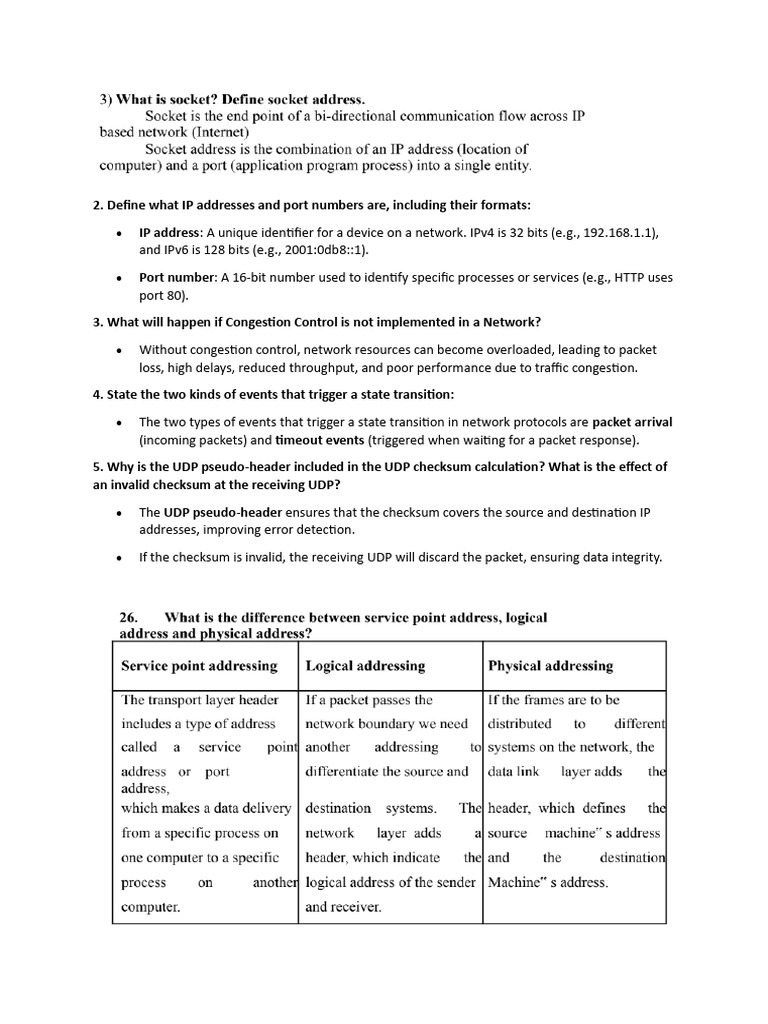 3) What is socket? Define socket address.
Socket is the end point of a bi-directional communication flow across IP based network (Internet)
Socket address is the combination of an IP address (location of computer) and a port (application program process) into a single entity.

2. Define what IP addresses and port numbers are, including their formats:

• IP address: A unique identifier for a device on a network. IPv4 is 32 bits (e.g., 192.168.1.1), and IPv6 is 128 bits (e.g., 2001:0db8::1).

• Port number: A 16-bit number used to identify specific processes or services (e.g., HTTP uses port 80).

3. What will happen if Congestion Control is not implemented in a Network?

• Without congestion control, network resources can become overloaded, leading to packet loss, high delays, reduced throughput, and poor performance due to traffic congestion.

4. State the two kinds of events that trigger a state transition:

• The two types of events that trigger a state transition in network protocols are packet arrival (incoming packets) and timeout events (triggered when waiting for a packet response).

5. Why is the UDP pseudo-header included in the UDP checksum calculation? What is the effect of an invalid checksum at the receiving UDP?

• The UDP pseudo-header ensures that the checksum covers the source and destination IP addresses, improving error detection.

• If the checksum is invalid, the receiving UDP will discard the packet, ensuring data integrity.

26. What is the difference between service point address, logical address and physical address?

| Service point addressing | Logical addressing | Physical addressing |
|---|---|---|
| The transport layer header includes a type of address called a service point address or port address, which makes a data delivery from a specific process on one computer to a specific process on another computer. | If a packet passes the network boundary we need another addressing to differentiate the source and destination systems. The network layer adds a header, which indicate the logical address of the sender and receiver. | If the frames are to be distributed to different systems on the network, the data link layer adds the header, which defines the source machine" s address and the destination Machine" s address. |